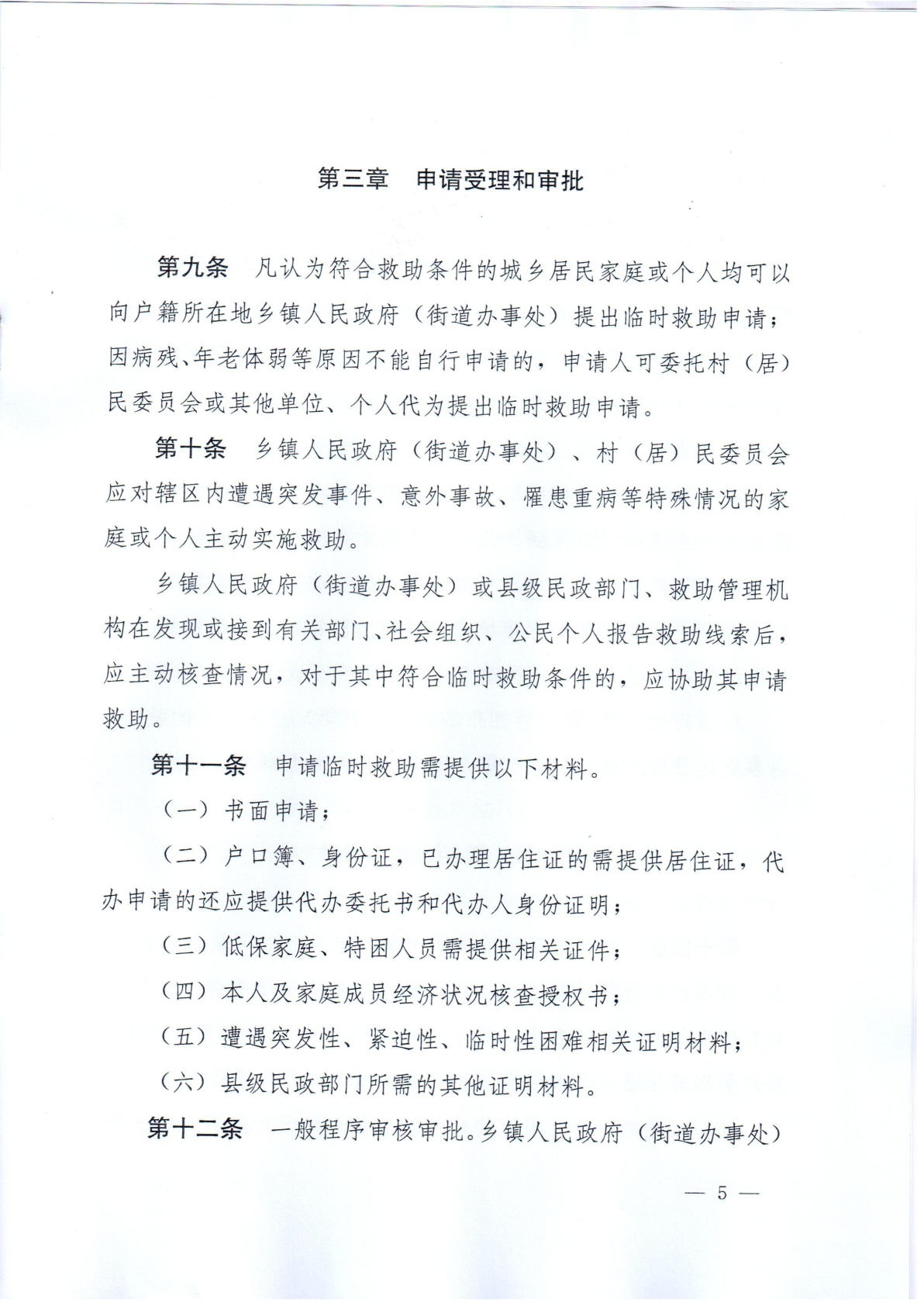 第三章　申请受理和审批

第九条　凡认为符合救助条件的城乡居民家庭或个人均可以向户籍所在地乡镇人民政府（街道办事处）提出临时救助申请；因病残、年老体弱等原因不能自行申请的，申请人可委托村（居）民委员会或其他单位、个人代为提出临时救助申请。

第十条　乡镇人民政府（街道办事处）、村（居）民委员会应对辖区内遭遇突发事件、意外事故、罹患重病等特殊情况的家庭或个人主动实施救助。

乡镇人民政府（街道办事处）或县级民政部门、救助管理机构在发现或接到有关部门、社会组织、公民个人报告救助线索后，应主动核查情况，对于其中符合临时救助条件的，应协助其申请救助。

第十一条　申请临时救助需提供以下材料。

（一）书面申请；

（二）户口簿、身份证，已办理居住证的需提供居住证，代办申请的还应提供代办委托书和代办人身份证明；

（三）低保家庭、特困人员需提供相关证件；

（四）本人及家庭成员经济状况核查授权书；

（五）遭遇突发性、紧迫性、临时性困难相关证明材料；

（六）县级民政部门所需的其他证明材料。

第十二条　一般程序审核审批。乡镇人民政府（街道办事处）

— 5 —